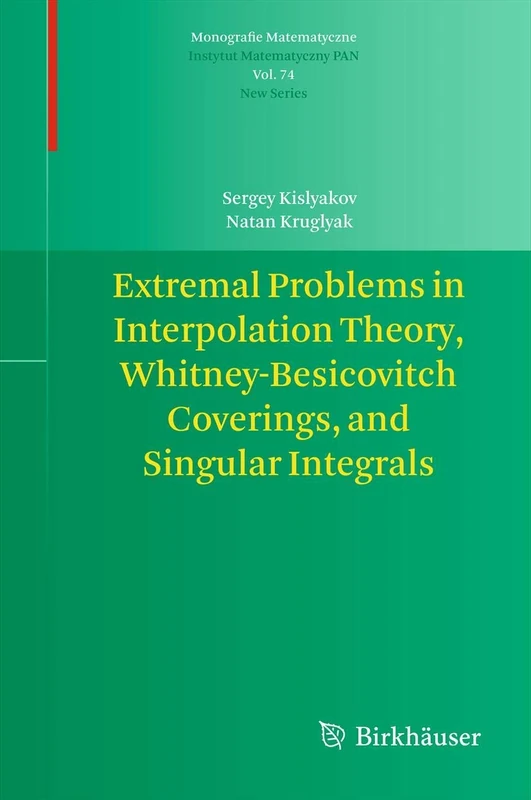 Monografie Matematyczne
Instytut Matematyczny PAN
Vol. 74
New Series

Sergey Kislyakov
Natan Kruglyak

Extremal Problems in Interpolation Theory, Whitney-Besicovitch Coverings, and Singular Integrals

Birkhäuser